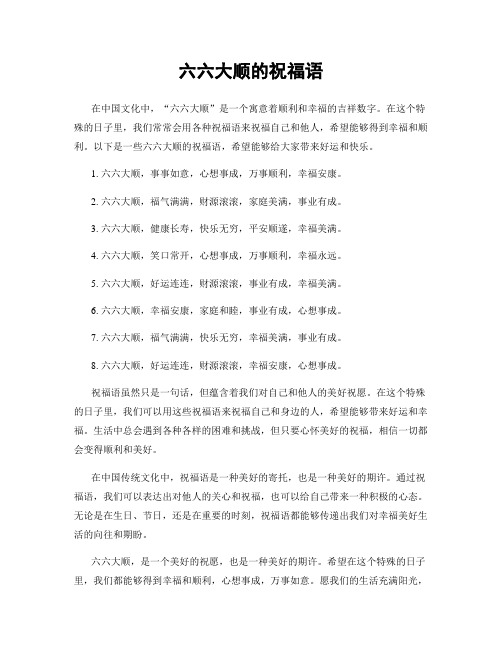 六六大顺的祝福语

在中国文化中，“六六大顺”是一个寓意着顺利和幸福的吉祥数字。在这个特殊的日子里，我们常常会用各种祝福语来祝福自己和他人，希望能够得到幸福和顺利。以下是一些六六大顺的祝福语，希望能够给大家带来好运和快乐。

1. 六六大顺，事事如意，心想事成，万事顺利，幸福安康。

2. 六六大顺，福气满满，财源滚滚，家庭美满，事业有成。

3. 六六大顺，健康长寿，快乐无穷，平安顺遂，幸福美满。

4. 六六大顺，笑口常开，心想事成，万事顺利，幸福永远。

5. 六六大顺，好运连连，财源滚滚，事业有成，幸福美满。

6. 六六大顺，幸福安康，家庭和睦，事业有成，心想事成。

7. 六六大顺，福气满满，快乐无穷，幸福美满，事业有成。

8. 六六大顺，好运连连，财源滚滚，幸福安康，心想事成。

祝福语虽然只是一句话，但蕴含着我们对自己和他人的美好祝愿。在这个特殊的日子里，我们可以用这些祝福语来祝福自己和身边的人，希望能够带来好运和幸福。生活中总会遇到各种各样的困难和挑战，但只要心怀美好的祝福，相信一切都会变得顺利和美好。

在中国传统文化中，祝福语是一种美好的寄托，也是一种美好的期许。通过祝福语，我们可以表达出对他人的关心和祝福，也可以给自己带来一种积极的心态。无论是在生日、节日，还是在重要的时刻，祝福语都能够传递出我们对幸福美好生活的向往和期盼。

六六大顺，是一个美好的祝愿，也是一种美好的期许。希望在这个特殊的日子里，我们都能够得到幸福和顺利，心想事成，万事如意。愿我们的生活充满阳光，